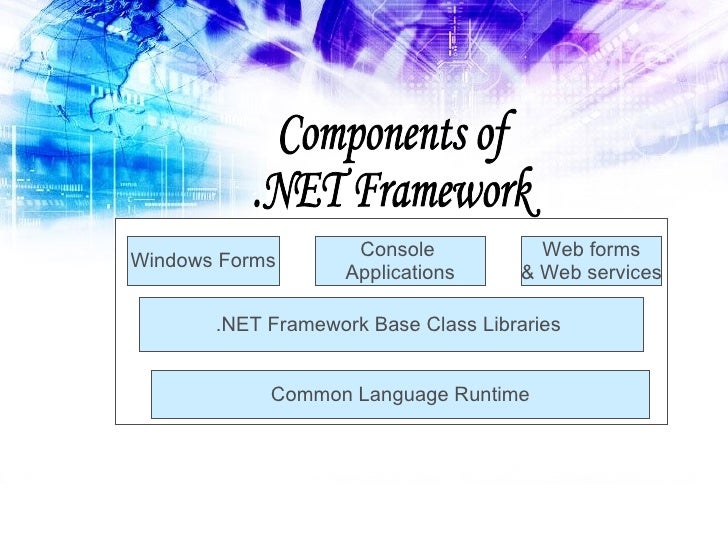 Components of
.NET Framework

Windows Forms

Console Applications

Web forms & Web services

.NET Framework Base Class Libraries

Common Language Runtime